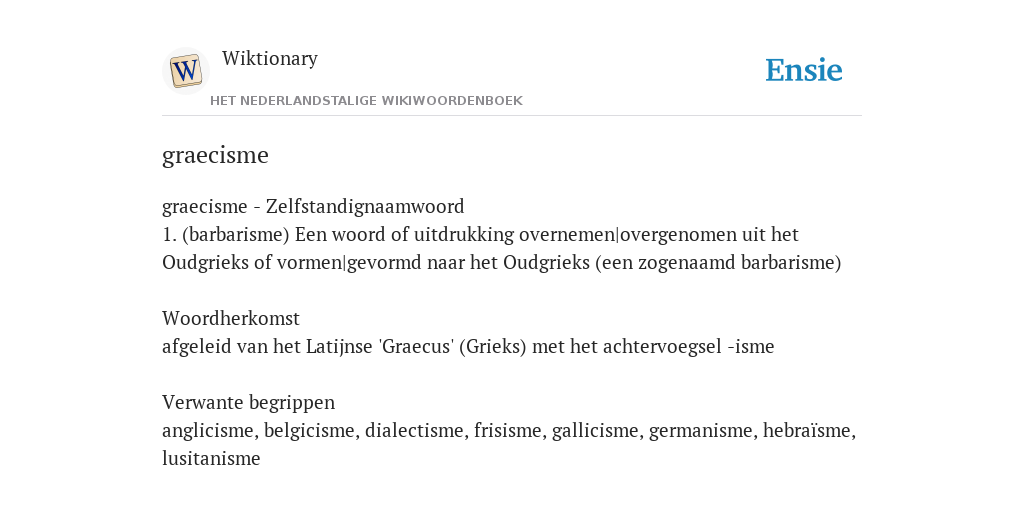 W

Wiktionary

HET NEDERLANDSTALIGE WIKIWOORDENBOEK

Ensie

graecisme

graecisme - Zelfstandignaamwoord
1. (barbarisme) Een woord of uitdrukking overnemen|overgenomen uit het Oudgrieks of vormen|gevormd naar het Oudgrieks (een zogenaamd barbarisme)

Woordherkomst
afgeleid van het Latijnse 'Graecus' (Grieks) met het achtervoegsel -isme

Verwante begrippen
anglicisme, belgicisme, dialectisme, frisisme, gallicisme, germanisme, hebraïsme, lusitanisme